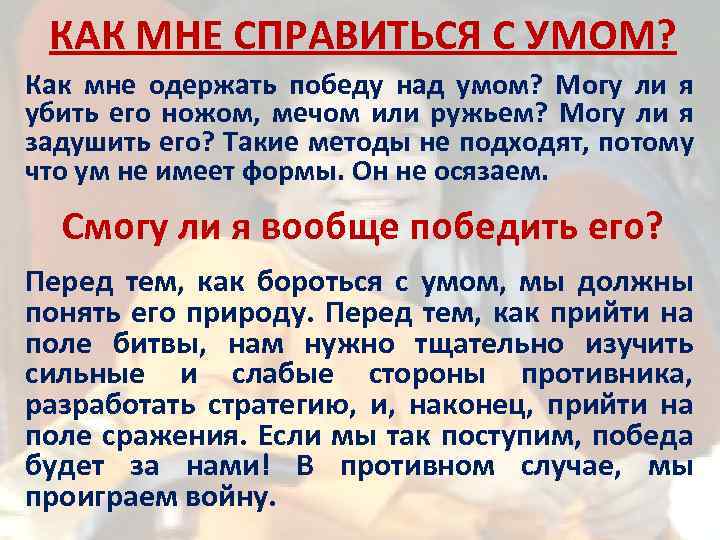 КАК МНЕ СПРАВИТЬСЯ С УМОМ?

Как мне одержать победу над умом? Могу ли я убить его ножом, мечом или ружьем? Могу ли я задушить его? Такие методы не подходят, потому что ум не имеет формы. Он не осязаем.

Смогу ли я вообще победить его?

Перед тем, как бороться с умом, мы должны понять его природу. Перед тем, как прийти на поле битвы, нам нужно тщательно изучить сильные и слабые стороны противника, разработать стратегию, и, наконец, прийти на поле сражения. Если мы так поступим, победа будет за нами! В противном случае, мы проиграем войну.